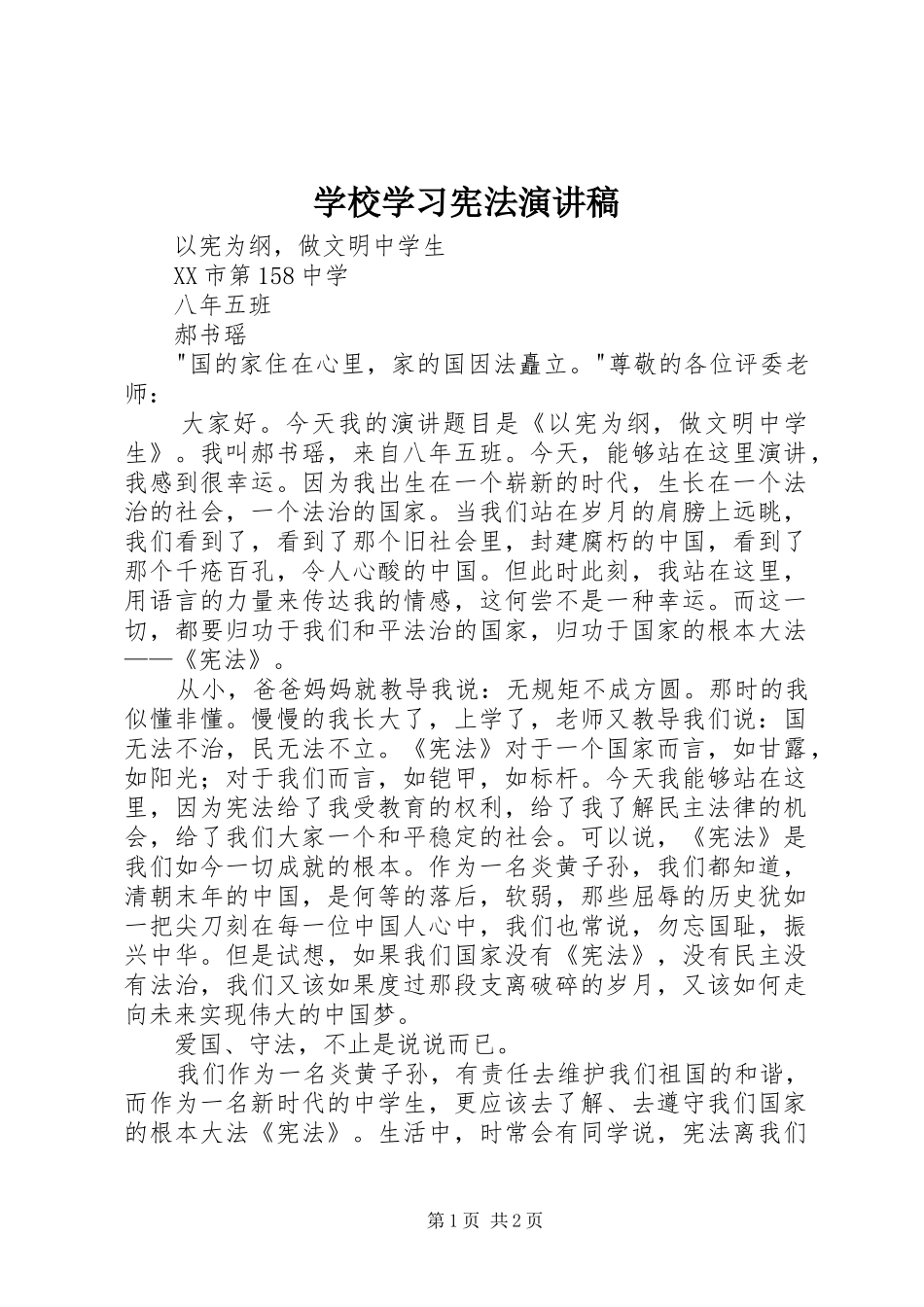 学校学习宪法演讲稿

以宪为纲，做文明中学生

XX市第158中学

八年五班

郝书瑶

"国的家住在心里，家的国因法矗立。"尊敬的各位评委老师：

大家好。今天我的演讲题目是《以宪为纲，做文明中学生》。我叫郝书瑶，来自八年五班。今天，能够站在这里演讲，我感到很幸运。因为我出生在一个崭新的时代，生长在一个法治的社会，一个法治的国家。当我们站在岁月的肩膀上远眺，我们看到了，看到了那个旧社会里，封建腐朽的中国，看到了那个千疮百孔，令人心酸的中国。但此时此刻，我站在这里，用语言的力量来传达我的情感，这何尝不是一种幸运。而这一切，都要归功于我们和平法治的国家，归功于国家的根本大法——《宪法》。

从小，爸爸妈妈就教导我说：无规矩不成方圆。那时的我似懂非懂。慢慢的我长大了，上学了，老师又教导我们说：国无法不治，民无法不立。《宪法》对于一个国家而言，如甘露，如阳光；对于我们而言，如铠甲，如标杆。今天我能够站在这里，因为宪法给了我受教育的权利，给了我了解民主法律的机会，给了我们大家一个和平稳定的社会。可以说，《宪法》是我们如今一切成就的根本。作为一名炎黄子孙，我们都知道，清朝末年的中国，是何等的落后，软弱，那些屈辱的历史犹如一把尖刀刻在每一位中国人心中，我们也常说，勿忘国耻，振兴中华。但是试想，如果我们国家没有《宪法》，没有民主没有法治，我们又该如果度过那段支离破碎的岁月，又该如何走向未来实现伟大的中国梦。

爱国、守法，不止是说说而已。

我们作为一名炎黄子孙，有责任去维护我们祖国的和谐，而作为一名新时代的中学生，更应该去了解、去遵守我们国家的根本大法《宪法》。生活中，时常会有同学说，宪法离我们

第1页 共2页